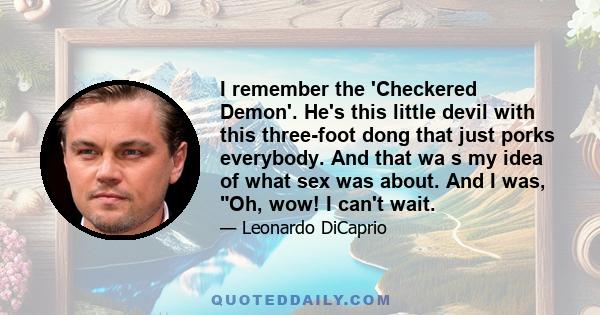 I remember the 'Checkered Demon'. He's this little devil with this three-foot dong that just porks everybody. And that wa s my idea of what sex was about. And I was, "Oh, wow! I can't wait.

— Leonardo DiCaprio

QUOTEDDAILY.COM